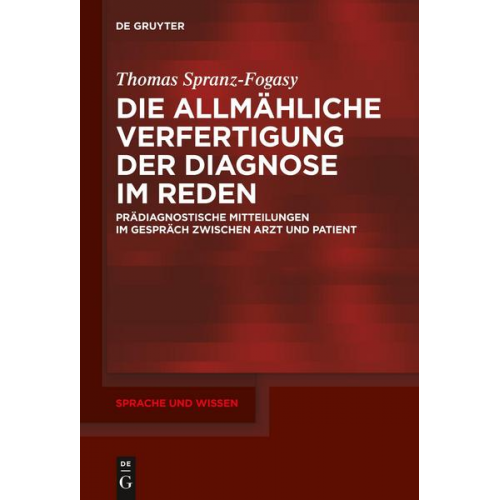 DE GRUYTER

Thomas Spranz-Fogasy

DIE ALLMÄHLICHE VERFERTIGUNG DER DIAGNOSE IM REDEN

PRÄDIAGNOSTISCHE MITTEILUNGEN IM GESPRÄCH ZWISCHEN ARZT UND PATIENT

SPRACHE UND WISSEN

DE
G